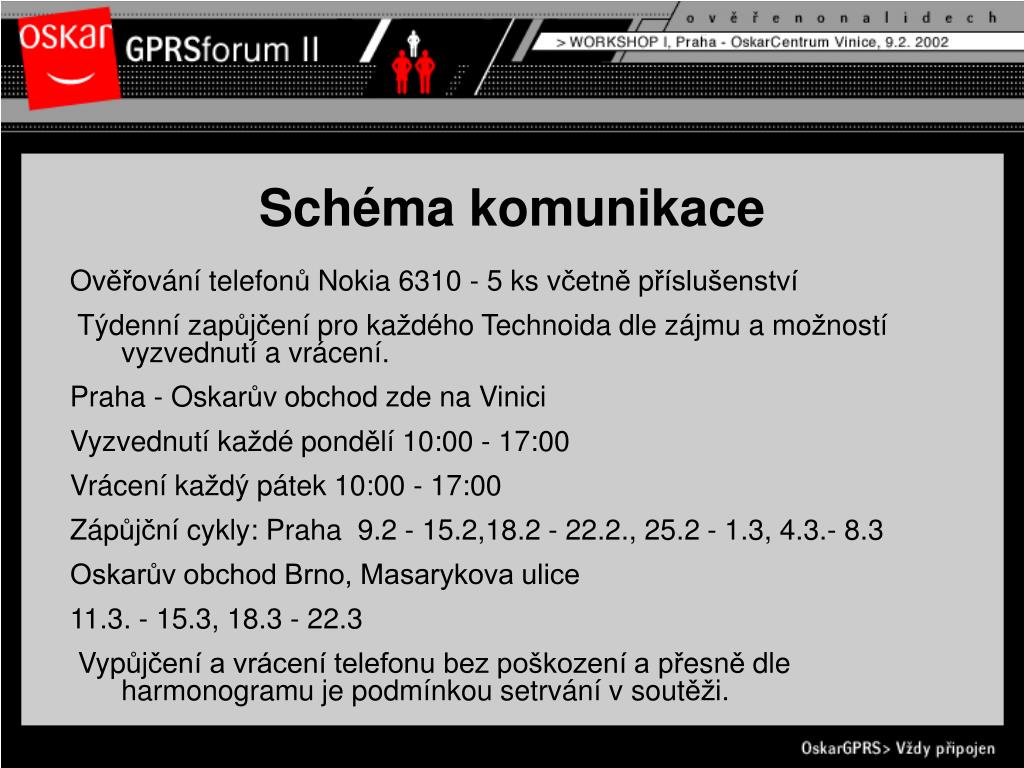 oskar

GPRSforum II

o v ě ř e n o n a l i d e c h

> WORKSHOP I, Praha - OskarCentrum Vinice, 9.2. 2002

Schéma komunikace

Ověřování telefonů Nokia 6310 - 5 ks včetně příslušenství

Týdenní zapůjčení pro každého Technoida dle zájmu a možností vyzvednutí a vrácení.

Praha - Oskarův obchod zde na Vinici

Vyzvednutí každé pondělí 10:00 - 17:00

Vrácení každý pátek 10:00 - 17:00

Zápůjční cykly: Praha 9.2 - 15.2,18.2 - 22.2., 25.2 - 1.3, 4.3.- 8.3

Oskarův obchod Brno, Masarykova ulice

11.3. - 15.3, 18.3 - 22.3

Vypůjčení a vrácení telefonu bez poškození a přesně dle harmonogramu je podmínkou setrvání v soutěži.

OskarGPRS> Vždy připojen